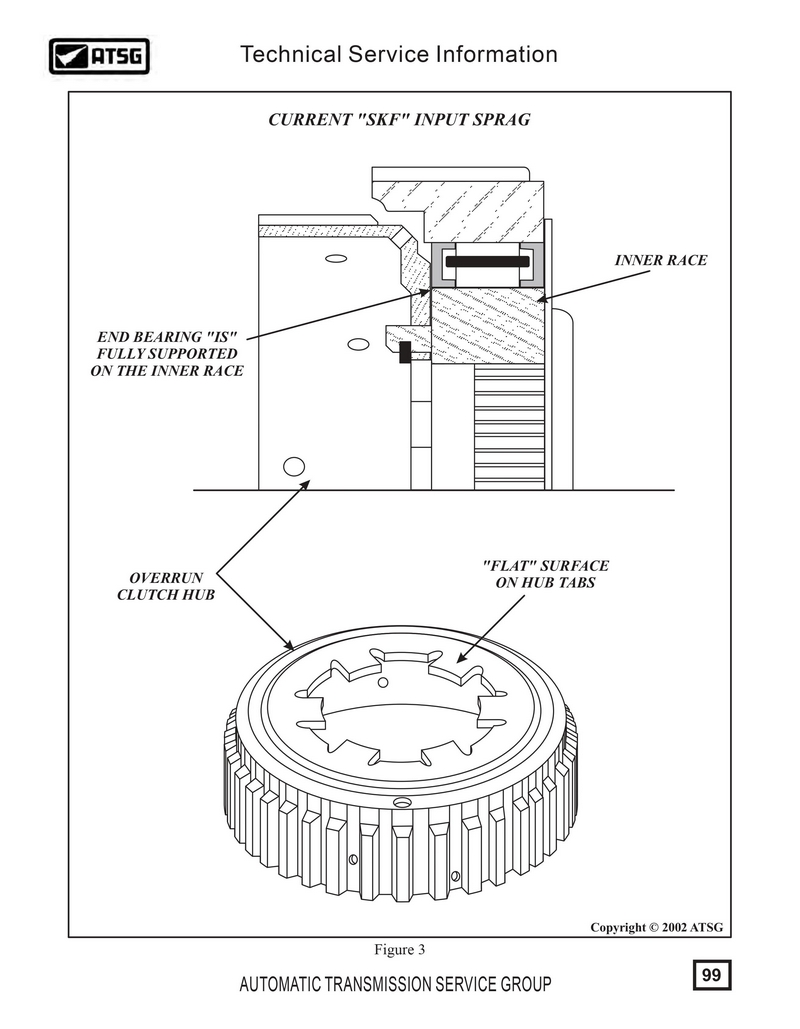 ATSG

Technical Service Information

CURRENT "SKF" INPUT SPRAG

INNER RACE

END BEARING "IS" FULLY SUPPORTED ON THE INNER RACE

OVERRUN CLUTCH HUB

"FLAT" SURFACE ON HUB TABS

Copyright © 2002 ATSG

Figure 3

AUTOMATIC TRANSMISSION SERVICE GROUP

99